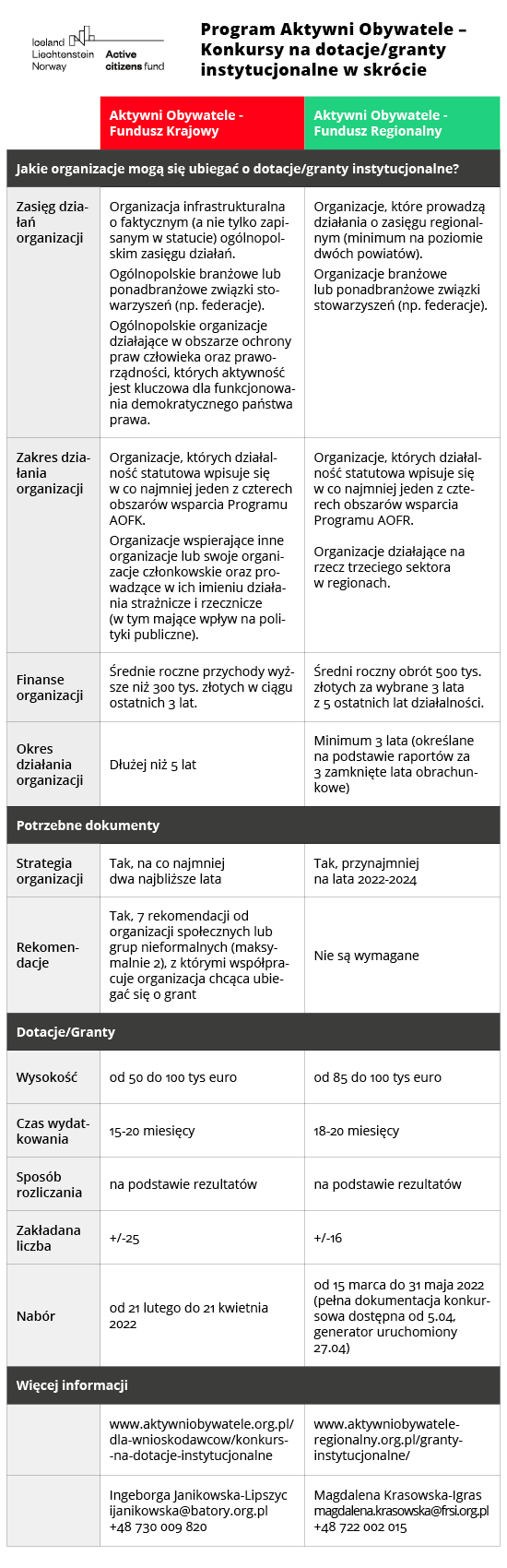 Iceland Liechtenstein Norway Active citizens fund

Program Aktywni Obywatele – Konkursy na dotacje/granty instytucjonalne w skrócie

| | Aktywni Obywatele - Fundusz Krajowy | Aktywni Obywatele - Fundusz Regionalny |
|---|---|---|
| Jakie organizacje mogą się ubiegać o dotacje/granty instytucjonalne? | | |
| Zasięg działań organizacji | Organizacja infrastrukturalna o faktycznym (a nie tylko zapisanym w statucie) ogólnopolskim zasięgu działań. Ogólnopolskie branżowe lub ponadbranżowe związki stowarzyszeń (np. federacje). Ogólnopolskie organizacje działające w obszarze ochrony praw człowieka oraz praworządności, których aktywność jest kluczowa dla funkcjonowania demokratycznego państwa prawa. | Organizacje, które prowadzą działania o zasięgu regionalnym (minimum na poziomie dwóch powiatów). Organizacje branżowe lub ponadbranżowe związki stowarzyszeń (np. federacje). |
| Zakres działania organizacji | Organizacje, których działalność statutowa wpisuje się w co najmniej jeden z czterech obszarów wsparcia Programu AOFK. Organizacje wspierające inne organizacje lub swoje organizacje członkowskie oraz prowadzące w ich imieniu działania strażnicze i rzecznicze (w tym mające wpływ na polityki publiczne). | Organizacje, których działalność statutowa wpisuje się w co najmniej jeden z czterech obszarów wsparcia Programu AOFR. Organizacje działające na rzecz trzeciego sektora w regionach. |
| Finanse organizacji | Średnie roczne przychody wyższe niż 300 tys. złotych w ciągu ostatnich 3 lat. | Średni roczny obrót 500 tys. złotych za wybrane 3 lata z 5 ostatnich lat działalności. |
| Okres działania organizacji | Dłużej niż 5 lat | Minimum 3 lata (określane na podstawie raportów za 3 zamknięte lata obrachunkowe) |
| Potrzebne dokumenty | | |
| Strategia organizacji | Tak, na co najmniej dwa najbliższe lata | Tak, przynajmniej na lata 2022-2024 |
| Rekomendacje | Tak, 7 rekomendacji od organizacji społecznych lub grup nieformalnych (maksymalnie 2), z którymi współpracuje organizacja chcąca ubiegać się o grant | Nie są wymagane |
| Dotacje/Granty | | |
| Wysokość | od 50 do 100 tys euro | od 85 do 100 tys euro |
| Czas wydatkowania | 15-20 miesięcy | 18-20 miesięcy |
| Sposób rozliczania | na podstawie rezultatów | na podstawie rezultatów |
| Zakładana liczba | +/-25 | +/-16 |
| Nabór | od 21 lutego do 21 kwietnia 2022 | od 15 marca do 31 maja 2022 (pełna dokumentacja konkursowa dostępna od 5.04, generator uruchomiony 27.04) |
| Więcej informacji | | |
| | www.aktywniobywatele.org.pl/dla-wnioskodawcow/konkurs-na-dotacje-instytucjonalne | www.aktywniobywatele-regionalny.org.pl/granty-instytucjonalne/ |
| | Ingeborga Janikowska-Lipszyc ijanikowska@batory.org.pl +48 730 009 820 | Magdalena Krasowska-Igras magdalena.krasowska@frsi.org.pl +48 722 002 015 |